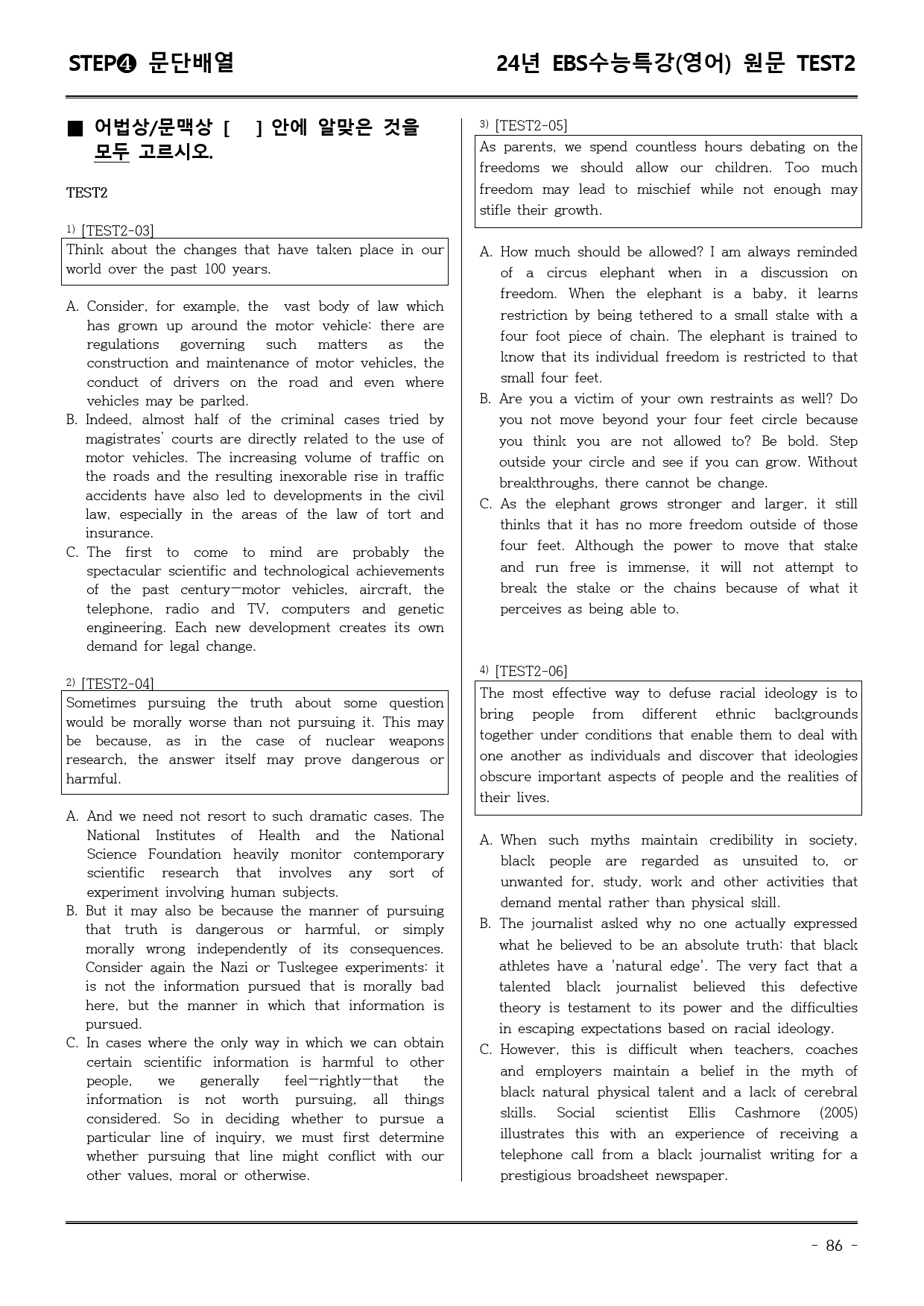 STEP❹ 문단배열

24년 EBS수능특강(영어) 원문 TEST2

■ 어법상/문맥상 [ ] 안에 알맞은 것을 모두 고르시오.

TEST2

$^{1)}$ [TEST2-03]

Think about the changes that have taken place in our world over the past 100 years.

A. Consider, for example, the vast body of law which has grown up around the motor vehicle: there are regulations governing such matters as the construction and maintenance of motor vehicles, the conduct of drivers on the road and even where vehicles may be parked.
B. Indeed, almost half of the criminal cases tried by magistrates' courts are directly related to the use of motor vehicles. The increasing volume of traffic on the roads and the resulting inexorable rise in traffic accidents have also led to developments in the civil law, especially in the areas of the law of tort and insurance.
C. The first to come to mind are probably the spectacular scientific and technological achievements of the past century—motor vehicles, aircraft, the telephone, radio and TV, computers and genetic engineering. Each new development creates its own demand for legal change.

$^{2)}$ [TEST2-04]

Sometimes pursuing the truth about some question would be morally worse than not pursuing it. This may be because, as in the case of nuclear weapons research, the answer itself may prove dangerous or harmful.

A. And we need not resort to such dramatic cases. The National Institutes of Health and the National Science Foundation heavily monitor contemporary scientific research that involves any sort of experiment involving human subjects.
B. But it may also be because the manner of pursuing that truth is dangerous or harmful, or simply morally wrong independently of its consequences. Consider again the Nazi or Tuskegee experiments: it is not the information pursued that is morally bad here, but the manner in which that information is pursued.
C. In cases where the only way in which we can obtain certain scientific information is harmful to other people, we generally feel—rightly—that the information is not worth pursuing, all things considered. So in deciding whether to pursue a particular line of inquiry, we must first determine whether pursuing that line might conflict with our other values, moral or otherwise.

$^{3)}$ [TEST2-05]

As parents, we spend countless hours debating on the freedoms we should allow our children. Too much freedom may lead to mischief while not enough may stifle their growth.

A. How much should be allowed? I am always reminded of a circus elephant when in a discussion on freedom. When the elephant is a baby, it learns restriction by being tethered to a small stake with a four foot piece of chain. The elephant is trained to know that its individual freedom is restricted to that small four feet.
B. Are you a victim of your own restraints as well? Do you not move beyond your four feet circle because you think you are not allowed to? Be bold. Step outside your circle and see if you can grow. Without breakthroughs, there cannot be change.
C. As the elephant grows stronger and larger, it still thinks that it has no more freedom outside of those four feet. Although the power to move that stake and run free is immense, it will not attempt to break the stake or the chains because of what it perceives as being able to.

$^{4)}$ [TEST2-06]

The most effective way to defuse racial ideology is to bring people from different ethnic backgrounds together under conditions that enable them to deal with one another as individuals and discover that ideologies obscure important aspects of people and the realities of their lives.

A. When such myths maintain credibility in society, black people are regarded as unsuited to, or unwanted for, study, work and other activities that demand mental rather than physical skill.
B. The journalist asked why no one actually expressed what he believed to be an absolute truth: that black athletes have a 'natural edge'. The very fact that a talented black journalist believed this defective theory is testament to its power and the difficulties in escaping expectations based on racial ideology.
C. However, this is difficult when teachers, coaches and employers maintain a belief in the myth of black natural physical talent and a lack of cerebral skills. Social scientist Ellis Cashmore (2005) illustrates this with an experience of receiving a telephone call from a black journalist writing for a prestigious broadsheet newspaper.

- 86 -